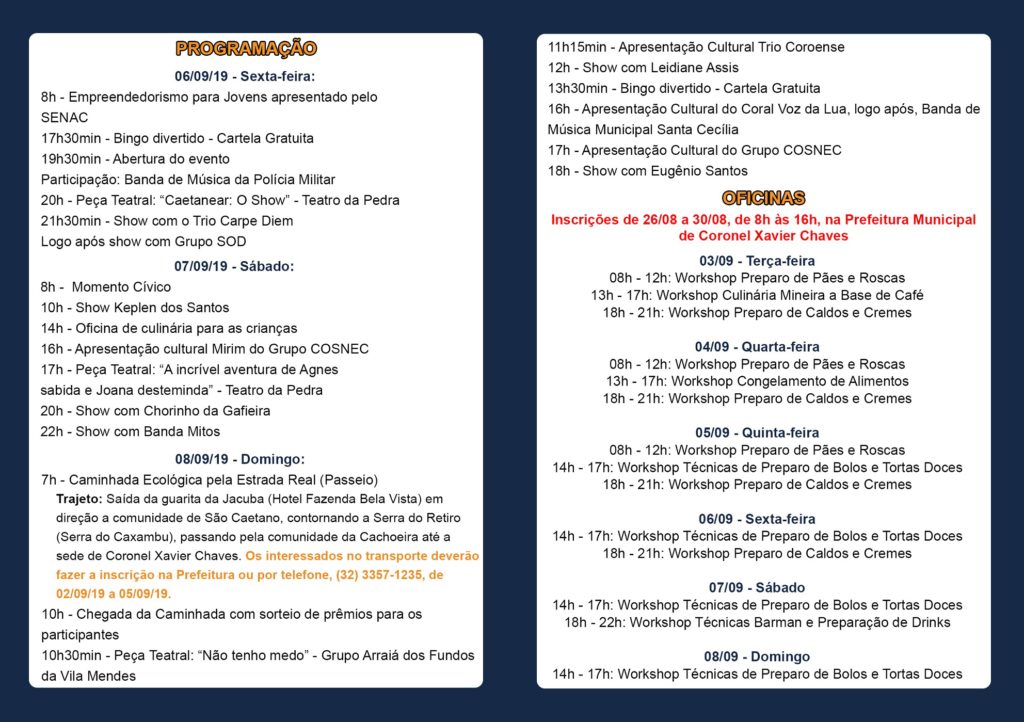 PROGRAMAÇÃO

06/09/19 - Sexta-feira:

8h - Empreendedorismo para Jovens apresentado pelo SENAC
17h30min - Bingo divertido - Cartela Gratuita
19h30min - Abertura do evento
Participação: Banda de Música da Polícia Militar
20h - Peça Teatral: "Caetanear: O Show" - Teatro da Pedra
21h30min - Show com o Trio Carpe Diem
Logo após show com Grupo SOD

07/09/19 - Sábado:

8h - Momento Cívico
10h - Show Keplen dos Santos
14h - Oficina de culinária para as crianças
16h - Apresentação cultural Mirim do Grupo COSNEC
17h - Peça Teatral: "A incrível aventura de Agnes sabida e Joana desteminda" - Teatro da Pedra
20h - Show com Chorinho da Gafieira
22h - Show com Banda Mitos

08/09/19 - Domingo:

7h - Caminhada Ecológica pela Estrada Real (Passeio)
Trajeto: Saída da guarita da Jacuba (Hotel Fazenda Bela Vista) em direção a comunidade de São Caetano, contornando a Serra do Retiro (Serra do Caxambu), passando pela comunidade da Cachoeira até a sede de Coronel Xavier Chaves. Os interessados no transporte deverão fazer a inscrição na Prefeitura ou por telefone, (32) 3357-1235, de 02/09/19 a 05/09/19.
10h - Chegada da Caminhada com sorteio de prêmios para os participantes
10h30min - Peça Teatral: "Não tenho medo" - Grupo Arraiá dos Fundos da Vila Mendes
11h15min - Apresentação Cultural Trio Coroense
12h - Show com Leidiane Assis
13h30min - Bingo divertido - Cartela Gratuita
16h - Apresentação Cultural do Coral Voz da Lua, logo após, Banda de Música Municipal Santa Cecília
17h - Apresentação Cultural do Grupo COSNEC
18h - Show com Eugênio Santos

OFICINAS

Inscrições de 26/08 a 30/08, de 8h às 16h, na Prefeitura Municipal de Coronel Xavier Chaves

03/09 - Terça-feira
08h - 12h: Workshop Preparo de Pães e Roscas
13h - 17h: Workshop Culinária Mineira a Base de Café
18h - 21h: Workshop Preparo de Caldos e Cremes

04/09 - Quarta-feira
08h - 12h: Workshop Preparo de Pães e Roscas
13h - 17h: Workshop Congelamento de Alimentos
18h - 21h: Workshop Preparo de Caldos e Cremes

05/09 - Quinta-feira
08h - 12h: Workshop Preparo de Pães e Roscas
14h - 17h: Workshop Técnicas de Preparo de Bolos e Tortas Doces
18h - 21h: Workshop Preparo de Caldos e Cremes

06/09 - Sexta-feira
14h - 17h: Workshop Técnicas de Preparo de Bolos e Tortas Doces
18h - 21h: Workshop Preparo de Caldos e Cremes

07/09 - Sábado
14h - 17h: Workshop Técnicas de Preparo de Bolos e Tortas Doces
18h - 22h: Workshop Técnicas Barman e Preparação de Drinks

08/09 - Domingo
14h - 17h: Workshop Técnicas de Preparo de Bolos e Tortas Doces